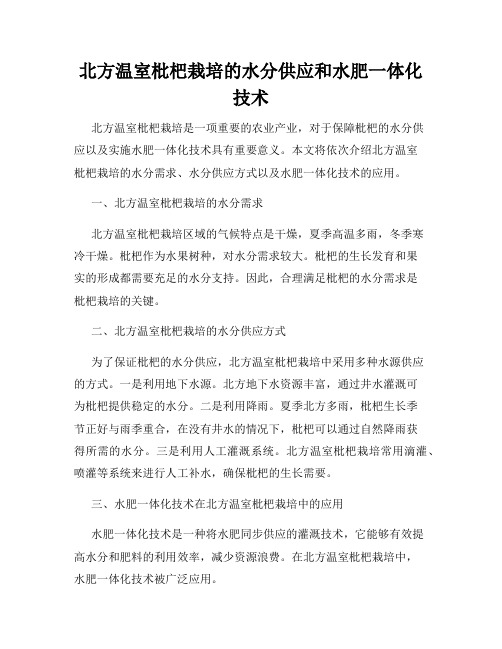 北方温室枇杷栽培的水分供应和水肥一体化技术

北方温室枇杷栽培是一项重要的农业产业，对于保障枇杷的水分供应以及实施水肥一体化技术具有重要意义。本文将依次介绍北方温室枇杷栽培的水分需求、水分供应方式以及水肥一体化技术的应用。

一、北方温室枇杷栽培的水分需求

北方温室枇杷栽培区域的气候特点是干燥，夏季高温多雨，冬季寒冷干燥。枇杷作为水果树种，对水分需求较大。枇杷的生长发育和果实的形成都需要充足的水分支持。因此，合理满足枇杷的水分需求是枇杷栽培的关键。

二、北方温室枇杷栽培的水分供应方式

为了保证枇杷的水分供应，北方温室枇杷栽培中采用多种水源供应的方式。一是利用地下水源。北方地下水资源丰富，通过井水灌溉可为枇杷提供稳定的水分。二是利用降雨。夏季北方多雨，枇杷生长季节正好与雨季重合，在没有井水的情况下，枇杷可以通过自然降雨获得所需的水分。三是利用人工灌溉系统。北方温室枇杷栽培常用滴灌、喷灌等系统来进行人工补水，确保枇杷的生长需要。

三、水肥一体化技术在北方温室枇杷栽培中的应用

水肥一体化技术是一种将水肥同步供应的灌溉技术，它能够有效提高水分和肥料的利用效率，减少资源浪费。在北方温室枇杷栽培中，水肥一体化技术被广泛应用。